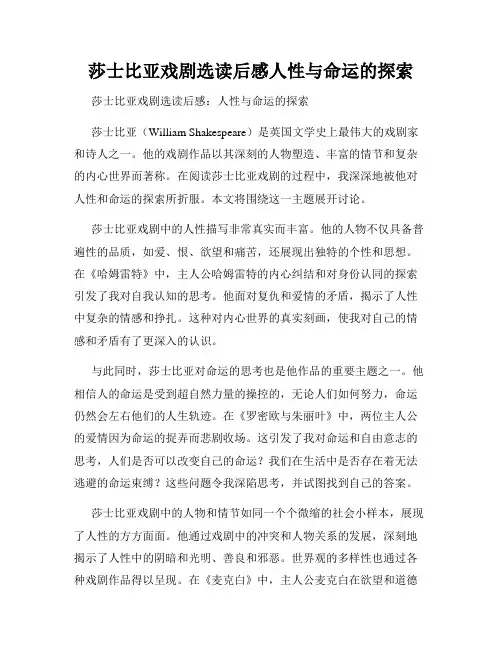 莎士比亚戏剧选读后感人性与命运的探索

莎士比亚戏剧选读后感：人性与命运的探索

莎士比亚（William Shakespeare）是英国文学史上最伟大的戏剧家和诗人之一。他的戏剧作品以其深刻的人物塑造、丰富的情节和复杂的内心世界而著称。在阅读莎士比亚戏剧的过程中，我深深地被他对人性和命运的探索所折服。本文将围绕这一主题展开讨论。

莎士比亚戏剧中的人性描写非常真实而丰富。他的人物不仅具备普遍性的品质，如爱、恨、欲望和痛苦，还展现出独特的个性和思想。在《哈姆雷特》中，主人公哈姆雷特的内心纠结和对身份认同的探索引发了我对自我认知的思考。他面对复仇和爱情的矛盾，揭示了人性中复杂的情感和挣扎。这种对内心世界的真实刻画，使我对自己的情感和矛盾有了更深入的认识。

与此同时，莎士比亚对命运的思考也是他作品的重要主题之一。他相信人的命运是受到超自然力量的操控的，无论人们如何努力，命运仍然会左右他们的人生轨迹。在《罗密欧与朱丽叶》中，两位主人公的爱情因为命运的捉弄而悲剧收场。这引发了我对命运和自由意志的思考，人们是否可以改变自己的命运？我们在生活中是否存在着无法逃避的命运束缚？这些问题令我深陷思考，并试图找到自己的答案。

莎士比亚戏剧中的人物和情节如同一个个微缩的社会小样本，展现了人性的方方面面。他通过戏剧中的冲突和人物关系的发展，深刻地揭示了人性中的阴暗和光明、善良和邪恶。世界观的多样性也通过各种戏剧作品得以呈现。在《麦克白》中，主人公麦克白在欲望和道德